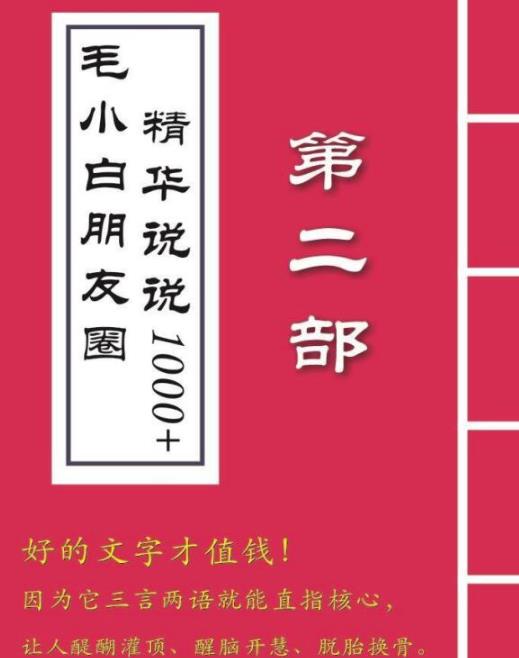 毛小白朋友圈

精华说说1000+

第二部

好的文字才值钱!

因为它三言两语就能直指核心,

让人醍醐灌顶、醒脑开慧、脱胎换骨。